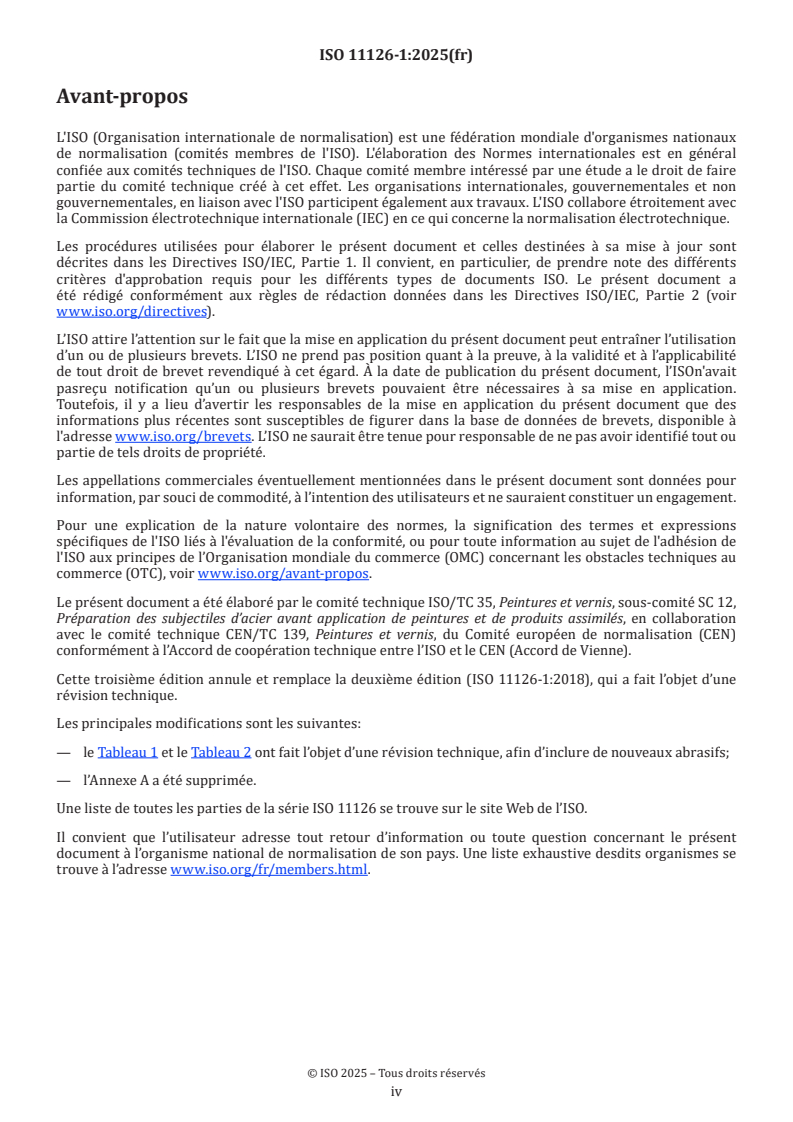 ISO 11126-1:2025(fr)

Avant-propos

L'ISO (Organisation internationale de normalisation) est une fédération mondiale d'organismes nationaux de normalisation (comités membres de l'ISO). L'élaboration des Normes internationales est en général confiée aux comités techniques de l'ISO. Chaque comité membre intéressé par une étude a le droit de faire partie du comité technique créé à cet effet. Les organisations internationales, gouvernementales et non gouvernementales, en liaison avec l'ISO participent également aux travaux. L'ISO collabore étroitement avec la Commission électrotechnique internationale (IEC) en ce qui concerne la normalisation électrotechnique.

Les procédures utilisées pour élaborer le présent document et celles destinées à sa mise à jour sont décrites dans les Directives ISO/IEC, Partie 1. Il convient, en particulier, de prendre note des différents critères d'approbation requis pour les différents types de documents ISO. Le présent document a été rédigé conformément aux règles de rédaction données dans les Directives ISO/IEC, Partie 2 (voir www.iso.org/directives).

L'ISO attire l'attention sur le fait que la mise en application du présent document peut entraîner l'utilisation d'un ou de plusieurs brevets. L'ISO ne prend pas position quant à la preuve, à la validité et à l'applicabilité de tout droit de brevet revendiqué à cet égard. À la date de publication du présent document, l'ISOn'avait pasreçu notification qu'un ou plusieurs brevets pouvaient être nécessaires à sa mise en application. Toutefois, il y a lieu d'avertir les responsables de la mise en application du présent document que des informations plus récentes sont susceptibles de figurer dans la base de données de brevets, disponible à l'adresse www.iso.org/brevets. L'ISO ne saurait être tenue pour responsable de ne pas avoir identifié tout ou partie de tels droits de propriété.

Les appellations commerciales éventuellement mentionnées dans le présent document sont données pour information, par souci de commodité, à l'intention des utilisateurs et ne sauraient constituer un engagement.

Pour une explication de la nature volontaire des normes, la signification des termes et expressions spécifiques de l'ISO liés à l'évaluation de la conformité, ou pour toute information au sujet de l'adhésion de l'ISO aux principes de l'Organisation mondiale du commerce (OMC) concernant les obstacles techniques au commerce (OTC), voir www.iso.org/avant-propos.

Le présent document a été élaboré par le comité technique ISO/TC 35, Peintures et vernis, sous-comité SC 12, Préparation des subjectiles d'acier avant application de peintures et de produits assimilés, en collaboration avec le comité technique CEN/TC 139, Peintures et vernis, du Comité européen de normalisation (CEN) conformément à l'Accord de coopération technique entre l'ISO et le CEN (Accord de Vienne).

Cette troisième édition annule et remplace la deuxième édition (ISO 11126-1:2018), qui a fait l'objet d'une révision technique.

Les principales modifications sont les suivantes:

— le Tableau 1 et le Tableau 2 ont fait l'objet d'une révision technique, afin d'inclure de nouveaux abrasifs;

— l'Annexe A a été supprimée.

Une liste de toutes les parties de la série ISO 11126 se trouve sur le site Web de l'ISO.

Il convient que l'utilisateur adresse tout retour d'information ou toute question concernant le présent document à l'organisme national de normalisation de son pays. Une liste exhaustive desdits organismes se trouve à l'adresse www.iso.org/fr/members.html.

© ISO 2025 – Tous droits réservés
iv